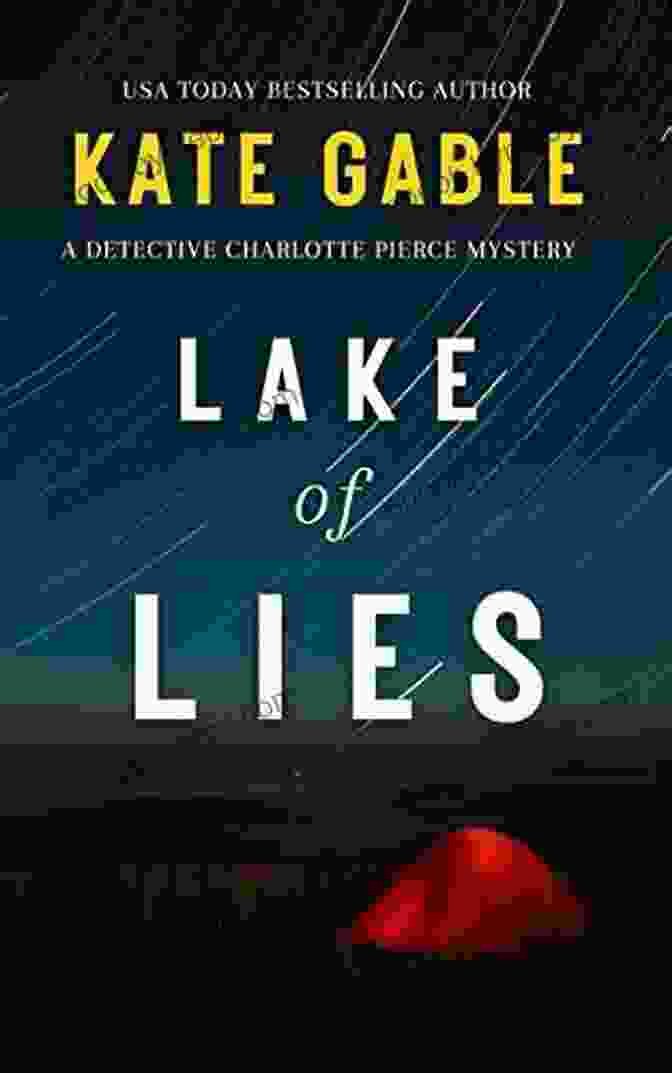 USA TODAY BESTSELLING AUTHOR
KATE GABLE
A DETECTIVE CHARLOTTE PIERCE MYSTERY

LAKE
of
LIES